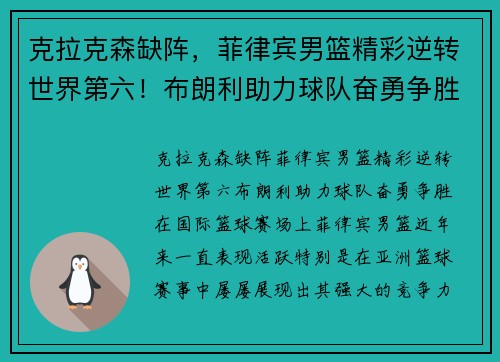 克拉克森缺阵，菲律宾男篮精彩逆转世界第六！布朗利助力球队奋勇争胜

克拉克森缺阵菲律宾男篮精彩逆转世界第六布朗利助力球队奋勇争胜在国际篮球赛场上菲律宾男篮近年来一直表现活跃特别是在亚洲篮球赛事中屡屡展现出其强大的竞争力